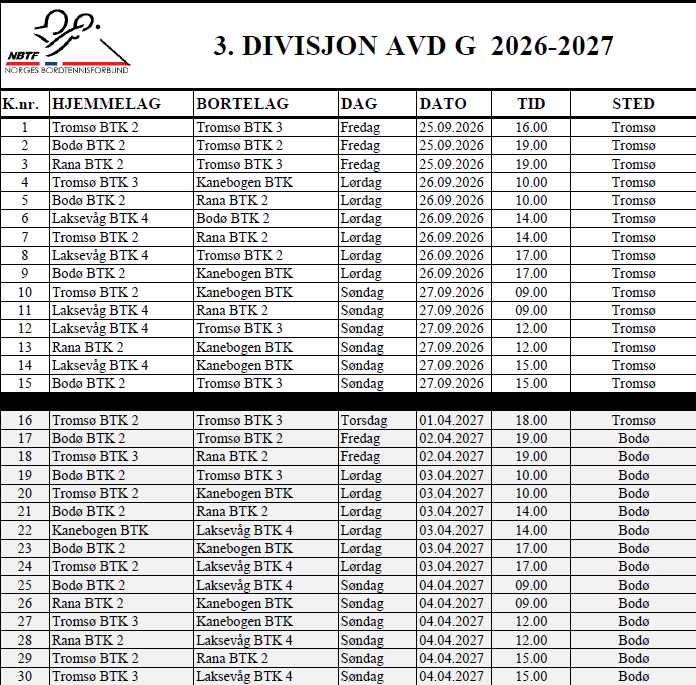 NBTF
NORGES BORDTENNISFORBUND

3. DIVISJON AVD G 2026-2027

| K.nr. | HJEMMELAG | BORTELAG | DAG | DATO | TID | STED |
|---|---|---|---|---|---|---|
| 1 | Tromsø BTK 2 | Tromsø BTK 3 | Fredag | 25.09.2026 | 16.00 | Tromsø |
| 2 | Bodø BTK 2 | Tromsø BTK 2 | Fredag | 25.09.2026 | 19.00 | Tromsø |
| 3 | Rana BTK 2 | Tromsø BTK 3 | Fredag | 25.09.2026 | 19.00 | Tromsø |
| 4 | Tromsø BTK 3 | Kanebogen BTK | Lørdag | 26.09.2026 | 10.00 | Tromsø |
| 5 | Bodø BTK 2 | Rana BTK 2 | Lørdag | 26.09.2026 | 10.00 | Tromsø |
| 6 | Laksevåg BTK 4 | Bodø BTK 2 | Lørdag | 26.09.2026 | 14.00 | Tromsø |
| 7 | Tromsø BTK 2 | Rana BTK 2 | Lørdag | 26.09.2026 | 14.00 | Tromsø |
| 8 | Laksevåg BTK 4 | Tromsø BTK 2 | Lørdag | 26.09.2026 | 17.00 | Tromsø |
| 9 | Bodø BTK 2 | Kanebogen BTK | Lørdag | 26.09.2026 | 17.00 | Tromsø |
| 10 | Tromsø BTK 2 | Kanebogen BTK | Søndag | 27.09.2026 | 09.00 | Tromsø |
| 11 | Laksevåg BTK 4 | Rana BTK 2 | Søndag | 27.09.2026 | 09.00 | Tromsø |
| 12 | Laksevåg BTK 4 | Tromsø BTK 3 | Søndag | 27.09.2026 | 12.00 | Tromsø |
| 13 | Rana BTK 2 | Kanebogen BTK | Søndag | 27.09.2026 | 12.00 | Tromsø |
| 14 | Laksevåg BTK 4 | Kanebogen BTK | Søndag | 27.09.2026 | 15.00 | Tromsø |
| 15 | Bodø BTK 2 | Tromsø BTK 3 | Søndag | 27.09.2026 | 15.00 | Tromsø |
| 16 | Tromsø BTK 2 | Tromsø BTK 3 | Torsdag | 01.04.2027 | 18.00 | Tromsø |
| 17 | Bodø BTK 2 | Tromsø BTK 2 | Fredag | 02.04.2027 | 19.00 | Bodø |
| 18 | Tromsø BTK 3 | Rana BTK 2 | Fredag | 02.04.2027 | 19.00 | Bodø |
| 19 | Bodø BTK 2 | Tromsø BTK 3 | Lørdag | 03.04.2027 | 10.00 | Bodø |
| 20 | Tromsø BTK 2 | Kanebogen BTK | Lørdag | 03.04.2027 | 10.00 | Bodø |
| 21 | Bodø BTK 2 | Rana BTK 2 | Lørdag | 03.04.2027 | 14.00 | Bodø |
| 22 | Kanebogen BTK | Laksevåg BTK 4 | Lørdag | 03.04.2027 | 14.00 | Bodø |
| 23 | Bodø BTK 2 | Kanebogen BTK | Lørdag | 03.04.2027 | 17.00 | Bodø |
| 24 | Tromsø BTK 2 | Laksevåg BTK 4 | Lørdag | 03.04.2027 | 17.00 | Bodø |
| 25 | Bodø BTK 2 | Laksevåg BTK 4 | Søndag | 04.04.2027 | 09.00 | Bodø |
| 26 | Rana BTK 2 | Kanebogen BTK | Søndag | 04.04.2027 | 09.00 | Bodø |
| 27 | Tromsø BTK 3 | Kanebogen BTK | Søndag | 04.04.2027 | 12.00 | Bodø |
| 28 | Rana BTK 2 | Laksevåg BTK 4 | Søndag | 04.04.2027 | 12.00 | Bodø |
| 29 | Tromsø BTK 2 | Rana BTK 2 | Søndag | 04.04.2027 | 15.00 | Bodø |
| 30 | Tromsø BTK 3 | Laksevåg BTK 4 | Søndag | 04.04.2027 | 15.00 | Bodø |